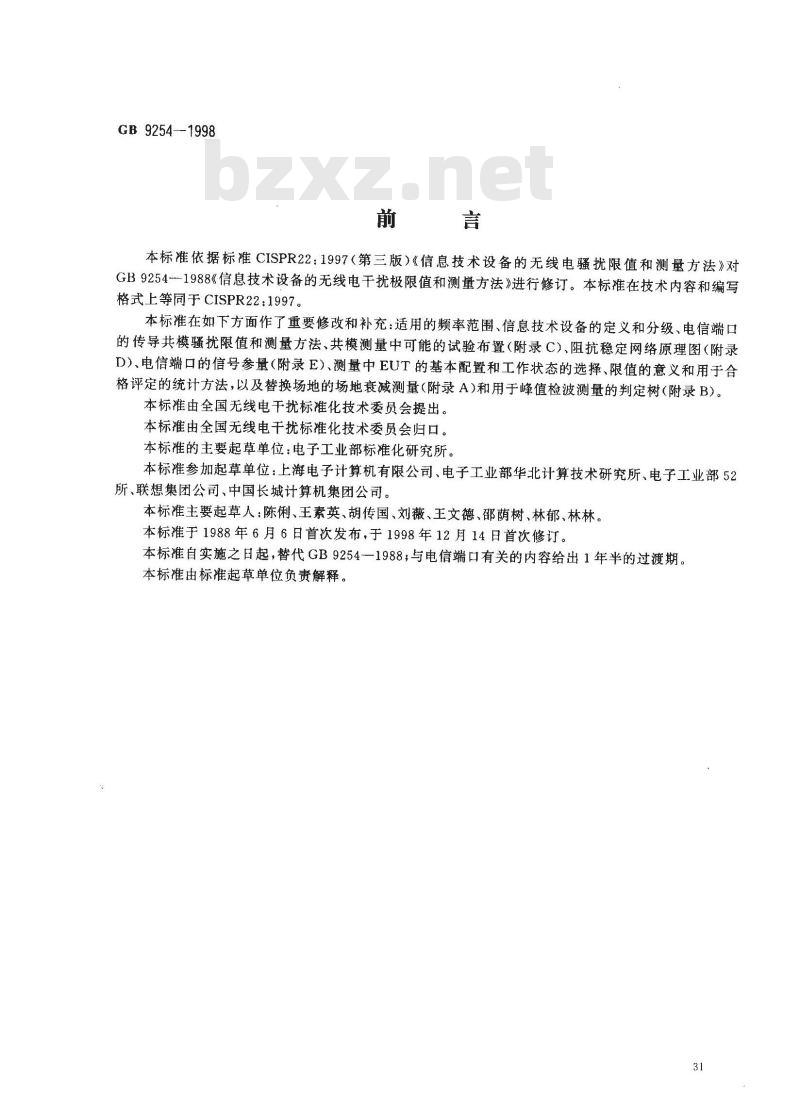 GB 9254—1998

bzxz.net

前　言

本标准依据标准 CISPR22:1997(第三版)《信息技术设备的无线电骚扰限值和测量方法》对 GB 9254—1988《信息技术设备的无线电干扰极限值和测量方法》进行修订。本标准在技术内容和编写格式上等同于 CISPR22:1997。

本标准在如下方面作了重要修改和补充:适用的频率范围、信息技术设备的定义和分级、电信端口的传导共模骚扰限值和测量方法、共模测量中可能的试验布置(附录 C)、阻抗稳定网络原理图(附录 D)、电信端口的信号参量(附录 E)、测量中 EUT 的基本配置和工作状态的选择、限值的意义和用于合格评定的统计方法,以及替换场地的场地衰减测量(附录 A)和用于峰值检波测量的判定树(附录 B)。

本标准由全国无线电干扰标准化技术委员会提出。

本标准由全国无线电干扰标准化技术委员会归口。

本标准的主要起草单位:电子工业部标准化研究所。

本标准参加起草单位:上海电子计算机有限公司、电子工业部华北计算技术研究所、电子工业部 52 所、联想集团公司、中国长城计算机集团公司。

本标准主要起草人:陈俐、王素英、胡传国、刘薇、王文德、邵荫树、林郁、林林。

本标准于 1988 年 6 月 6 日首次发布,于 1998 年 12 月 14 日首次修订。

本标准自实施之日起,替代 GB 9254—1988;与电信端口有关的内容给出 1 年半的过渡期。

本标准由标准起草单位负责解释。

31